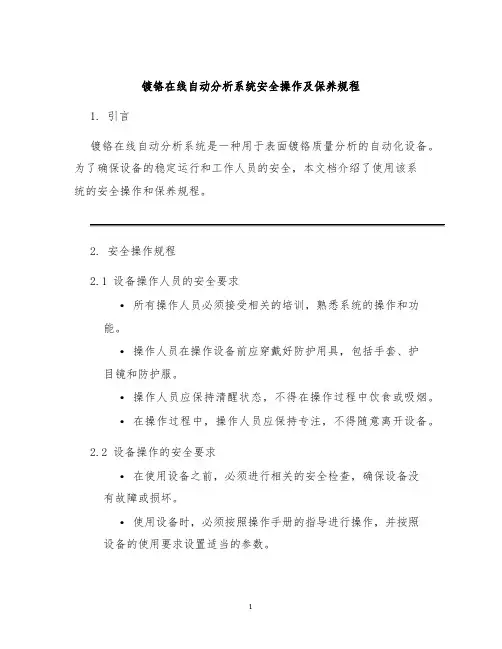 镀铬在线自动分析系统安全操作及保养规程

1. 引言

镀铬在线自动分析系统是一种用于表面镀铬质量分析的自动化设备。为了确保设备的稳定运行和工作人员的安全，本文档介绍了使用该系统的安全操作和保养规程。

2. 安全操作规程

2.1 设备操作人员的安全要求

• 所有操作人员必须接受相关的培训，熟悉系统的操作和功能。

• 操作人员在操作设备前应穿戴好防护用具，包括手套、护目镜和防护服。

• 操作人员应保持清醒状态，不得在操作过程中饮食或吸烟。

• 在操作过程中，操作人员应保持专注，不得随意离开设备。

2.2 设备操作的安全要求

• 在使用设备之前，必须进行相关的安全检查，确保设备没有故障或损坏。

• 使用设备时，必须按照操作手册的指导进行操作，并按照设备的使用要求设置适当的参数。

1